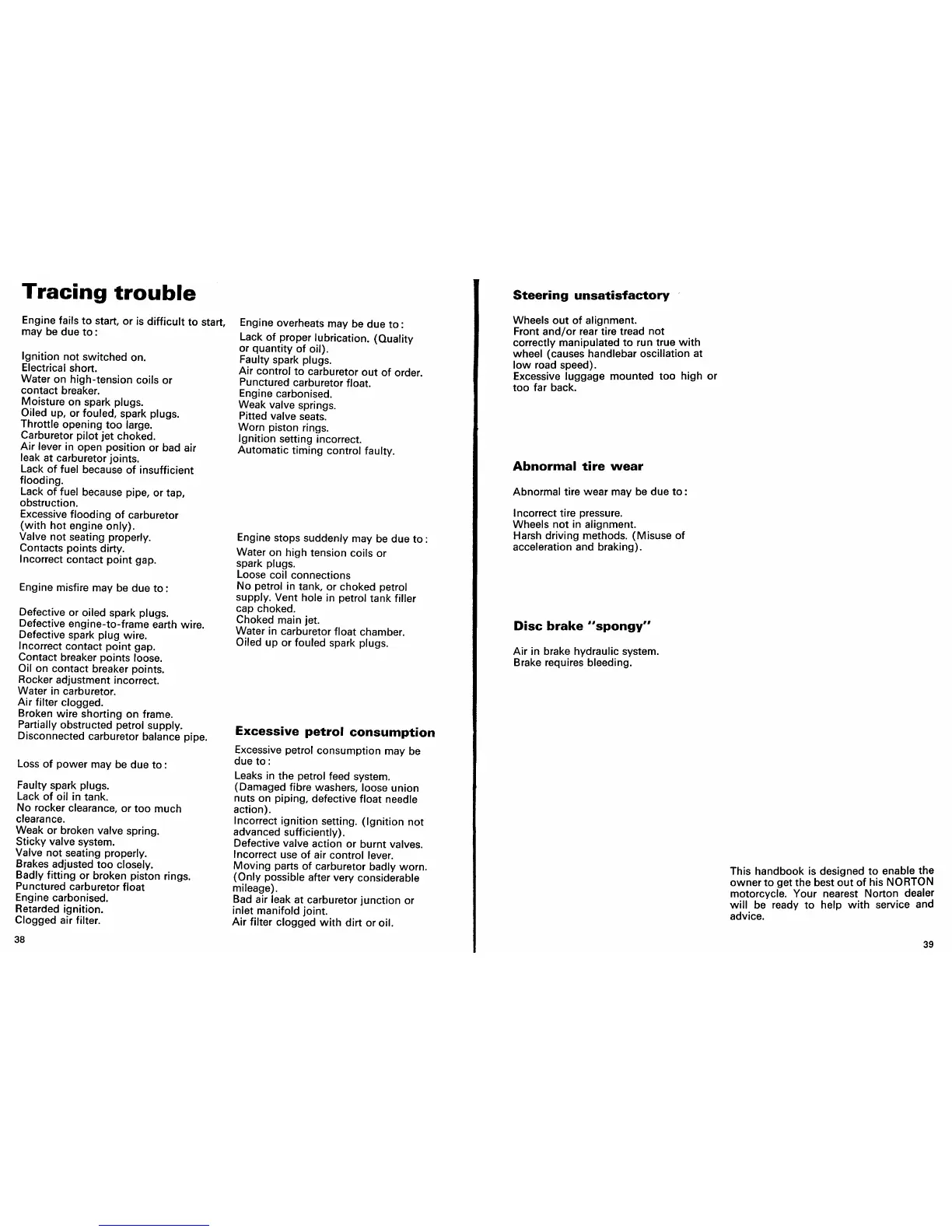 Tracing trouble

Engine fails to start, or is difficult to start, may be due to:

Ignition not switched on.
Electrical short.
Water on high-tension coils or contact breaker.
Moisture on spark plugs.
Oiled up, or fouled, spark plugs.
Throttle opening too large.
Carburetor pilot jet choked.
Air lever in open position or bad air leak at carburetor joints.
Lack of fuel because of insufficient flooding.
Lack of fuel because pipe, or tap, obstruction.
Excessive flooding of carburetor (with hot engine only).
Valve not seating properly.
Contacts points dirty.
Incorrect contact point gap.

Engine misfire may be due to:

Defective or oiled spark plugs.
Defective engine-to-frame earth wire.
Defective spark plug wire.
Incorrect contact point gap.
Contact breaker points loose.
Oil on contact breaker points.
Rocker adjustment incorrect.
Water in carburetor.
Air filter clogged.
Broken wire shorting on frame.
Partially obstructed petrol supply.
Disconnected carburetor balance pipe.

Loss of power may be due to:

Faulty spark plugs.
Lack of oil in tank.
No rocker clearance, or too much clearance.
Weak or broken valve spring.
Sticky valve system.
Valve not seating properly.
Brakes adjusted too closely.
Badly fitting or broken piston rings.
Punctured carburetor float
Engine carbonised.
Retarded ignition.
Clogged air filter.

38

Engine overheats may be due to:
Lack of proper lubrication. (Quality or quantity of oil).
Faulty spark plugs.
Air control to carburetor out of order.
Punctured carburetor float.
Engine carbonised.
Weak valve springs.
Pitted valve seats.
Worn piston rings.
Ignition setting incorrect.
Automatic timing control faulty.

Engine stops suddenly may be due to:
Water on high tension coils or spark plugs.
Loose coil connections
No petrol in tank, or choked petrol supply. Vent hole in petrol tank filler cap choked.
Choked main jet.
Water in carburetor float chamber.
Oiled up or fouled spark plugs.

Excessive petrol consumption

Excessive petrol consumption may be due to:
Leaks in the petrol feed system. (Damaged fibre washers, loose union nuts on piping, defective float needle action).
Incorrect ignition setting. (Ignition not advanced sufficiently).
Defective valve action or burnt valves.
Incorrect use of air control lever.
Moving parts of carburetor badly worn. (Only possible after very considerable mileage).
Bad air leak at carburetor junction or inlet manifold joint.
Air filter clogged with dirt or oil.

Steering unsatisfactory

Wheels out of alignment.
Front and/or rear tire tread not correctly manipulated to run true with wheel (causes handlebar oscillation at low road speed).
Excessive luggage mounted too high or too far back.

Abnormal tire wear

Abnormal tire wear may be due to:

Incorrect tire pressure.
Wheels not in alignment.
Harsh driving methods. (Misuse of acceleration and braking).

Disc brake "spongy"

Air in brake hydraulic system.
Brake requires bleeding.

This handbook is designed to enable the owner to get the best out of his NORTON motorcycle. Your nearest Norton dealer will be ready to help with service and advice.

39